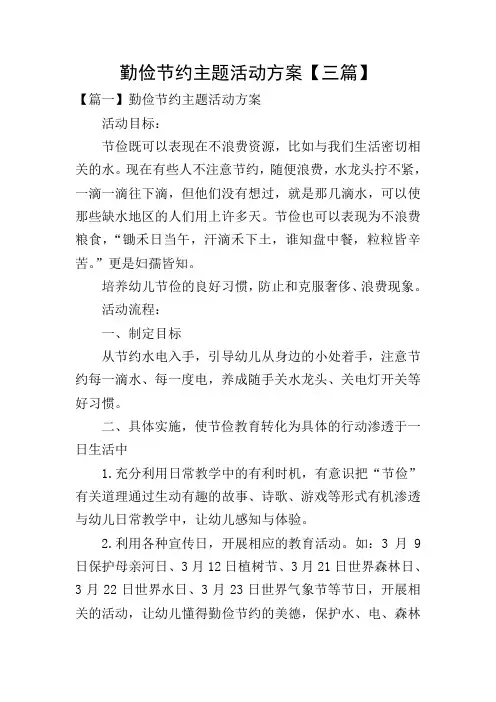 勤俭节约主题活动方案【三篇】

【篇一】勤俭节约主题活动方案

活动目标：

节俭既可以表现在不浪费资源，比如与我们生活密切相关的水。现在有些人不注意节约，随便浪费，水龙头拧不紧，一滴一滴往下滴，但他们没有想过，就是那几滴水，可以使那些缺水地区的人们用上许多天。节俭也可以表现为不浪费粮食，“锄禾日当午，汗滴禾下土，谁知盘中餐，粒粒皆辛苦。”更是妇孺皆知。

培养幼儿节俭的良好习惯，防止和克服奢侈、浪费现象。

活动流程：

一、制定目标

从节约水电入手，引导幼儿从身边的小处着手，注意节约每一滴水、每一度电，养成随手关水龙头、关电灯开关等好习惯。

二、具体实施，使节俭教育转化为具体的行动渗透于一日生活中

1.充分利用日常教学中的有利时机，有意识把“节俭”有关道理通过生动有趣的故事、诗歌、游戏等形式有机渗透与幼儿日常教学中，让幼儿感知与体验。

2.利用各种宣传日，开展相应的教育活动。如：3 月 9 日保护母亲河日、3 月 12 日植树节、3 月 21 日世界森林日、3 月 22 日世界水日、3 月 23 日世界气象节等节日，开展相关的活动，让幼儿懂得勤俭节约的美德，保护水、电、森林